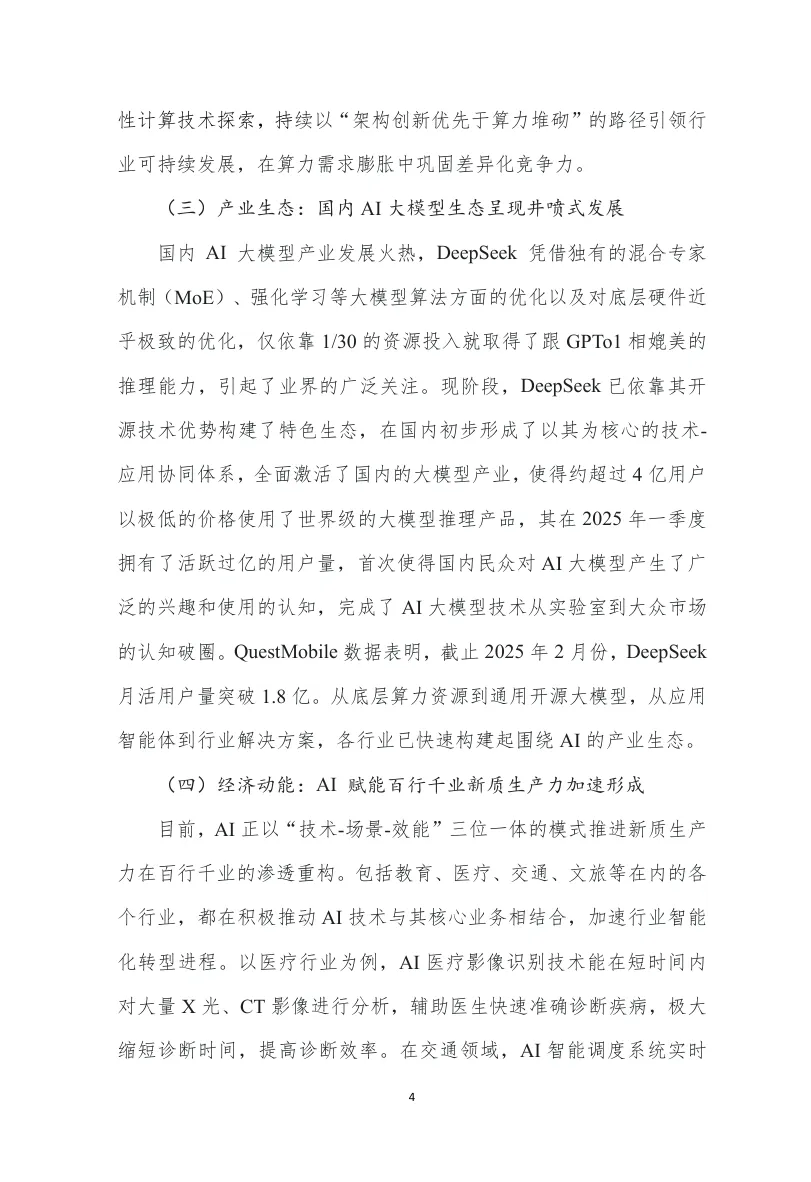 性计算技术探索，持续以“架构创新优先于算力堆砌”的路径引领行业可持续发展，在算力需求膨胀中巩固差异化竞争力。

（三）产业生态：国内AI大模型生态呈现井喷式发展

国内AI大模型产业发展火热，DeepSeek凭借独有的混合专家机制（MoE）、强化学习等大模型算法方面的优化以及对底层硬件近乎极致的优化，仅依靠1/30的资源投入就取得了跟GPTo1相媲美的推理能力，引起了业界的广泛关注。现阶段，DeepSeek已依靠其开源技术优势构建了特色生态，在国内初步形成了以其为核心的技术-应用协同体系，全面激活了国内的大模型产业，使得约超过4亿用户以极低的价格使用了世界级的大模型推理产品，其在2025年一季度拥有了活跃过亿的用户量，首次使得国内民众对AI大模型产生了广泛的兴趣和使用的认知，完成了AI大模型技术从实验室到大众市场的认知破圈。QuestMobile数据表明，截止2025年2月份，DeepSeek月活用户量突破1.8亿。从底层算力资源到通用开源大模型，从应用智能体到行业解决方案，各行业已快速构建起围绕AI的产业生态。

（四）经济动能：AI赋能百行千业新质生产力加速形成

目前，AI正以“技术-场景-效能”三位一体的模式推进新质生产力在百行千业的渗透重构。包括教育、医疗、交通、文旅等在内的各个行业，都在积极推动AI技术与其核心业务相结合，加速行业智能化转型进程。以医疗行业为例，AI医疗影像识别技术能在短时间内对大量X光、CT影像进行分析，辅助医生快速准确诊断疾病，极大缩短诊断时间，提高诊断效率。在交通领域，AI智能调度系统实时

4